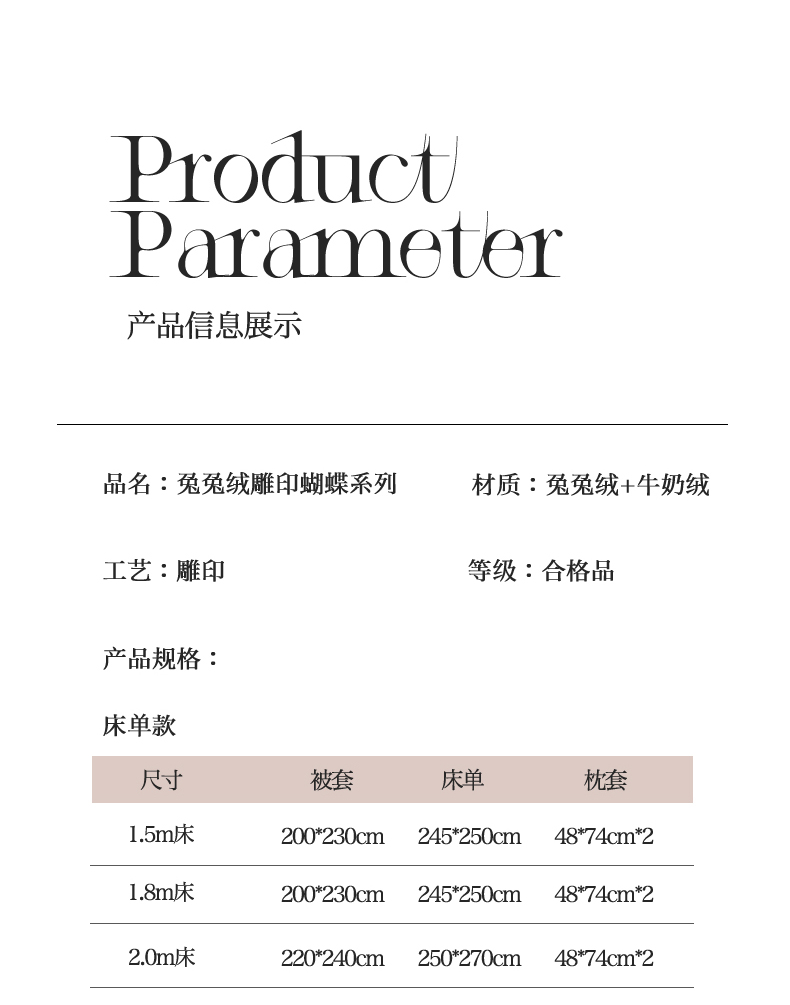 Product Parameter

产品信息展示

品名：兔兔绒雕印蝴蝶系列

材质：兔兔绒+牛奶绒

工艺：雕印

等级：合格品

产品规格：

床单款

| 尺寸 | 被套 | 床单 | 枕套 |
|---|---|---|---|
| 1.5m床 | 200*230cm | 245*250cm | 48*74cm*2 |
| 1.8m床 | 200*230cm | 245*250cm | 48*74cm*2 |
| 2.0m床 | 220*240cm | 250*270cm | 48*74cm*2 |